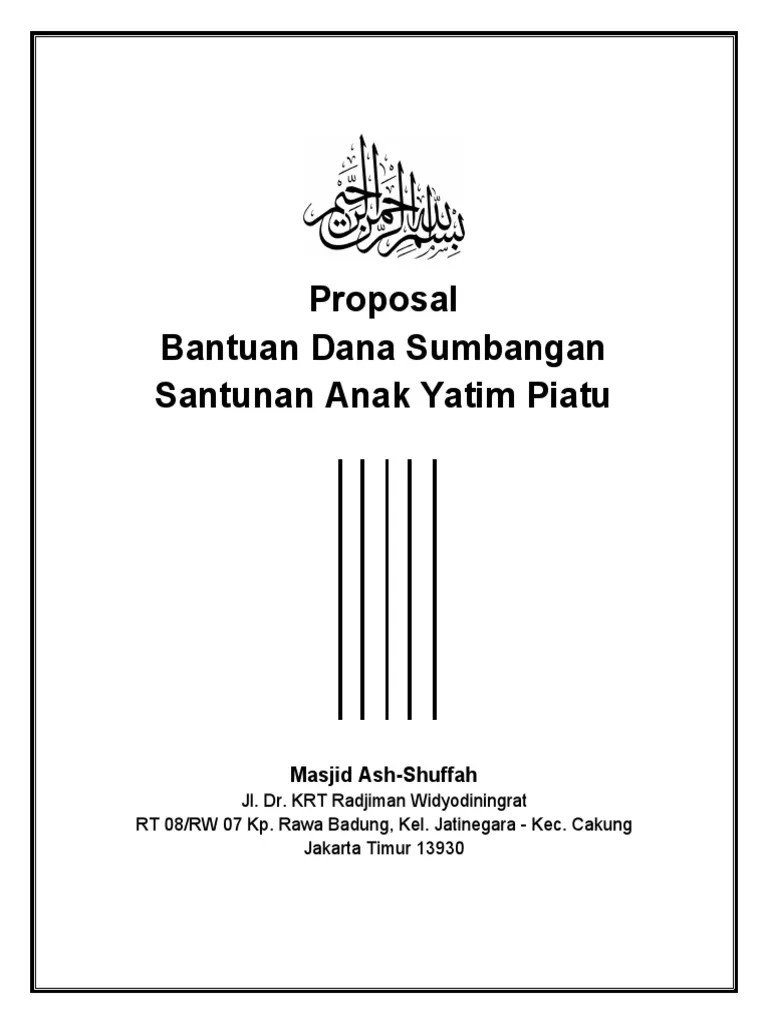 بسم الله الرحمن الرحيم

Proposal
Bantuan Dana Sumbangan
Santunan Anak Yatim Piatu

Masjid Ash-Shuffah
Jl. Dr. KRT Radjiman Widyodiningrat
RT 08/RW 07 Kp. Rawa Badung, Kel. Jatinegara - Kec. Cakung
Jakarta Timur 13930